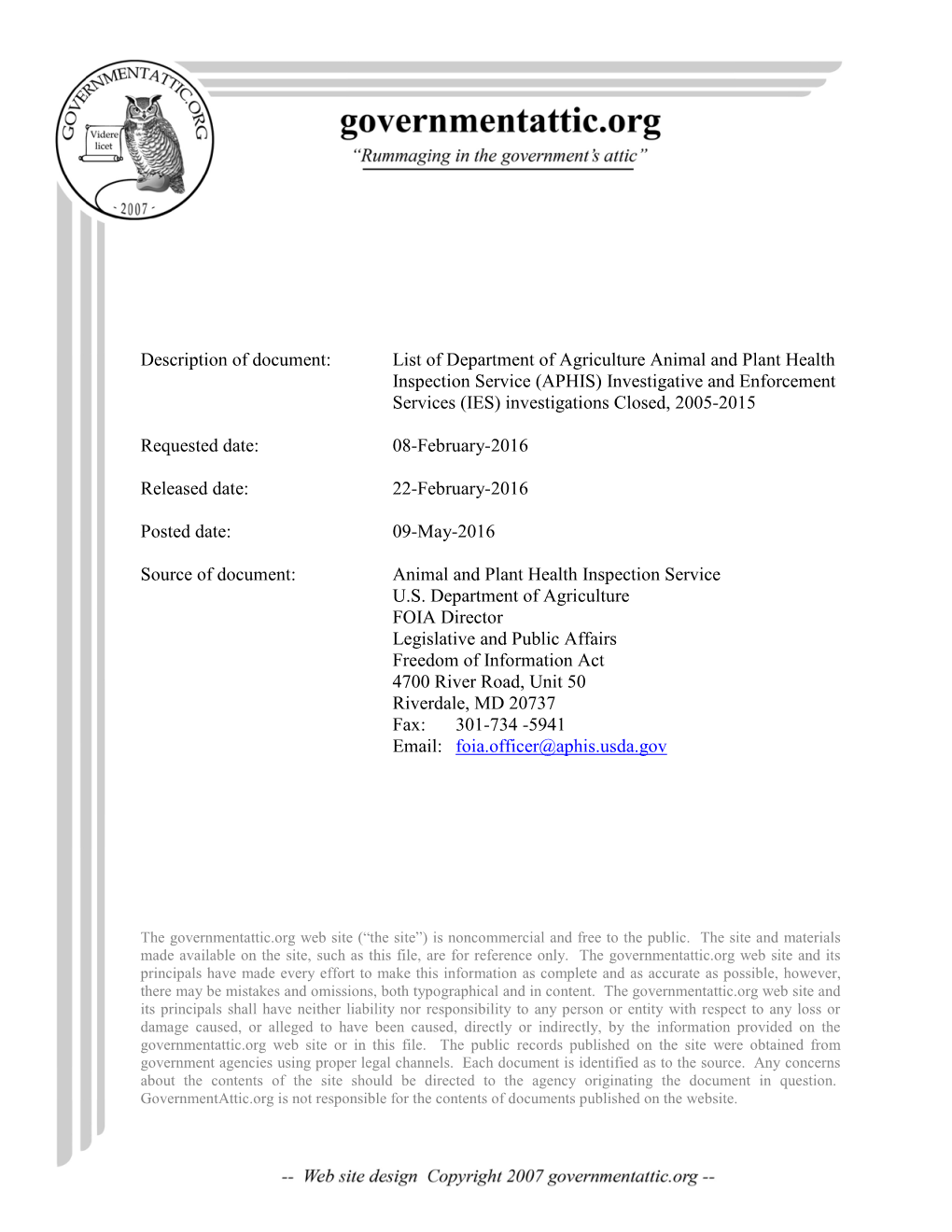 GOVERNMENTATTIC.ORG
Videre licet
- 2007 -

governmentattic.org
"Rummaging in the government's attic"

Description of document: List of Department of Agriculture Animal and Plant Health Inspection Service (APHIS) Investigative and Enforcement Services (IES) investigations Closed, 2005-2015

Requested date: 08-February-2016

Released date: 22-February-2016

Posted date: 09-May-2016

Source of document: Animal and Plant Health Inspection Service
U.S. Department of Agriculture
FOIA Director
Legislative and Public Affairs
Freedom of Information Act
4700 River Road, Unit 50
Riverdale, MD 20737
Fax: 301-734 -5941
Email: foia.officer@aphis.usda.gov

The governmentattic.org web site ("the site") is noncommercial and free to the public. The site and materials made available on the site, such as this file, are for reference only. The governmentattic.org web site and its principals have made every effort to make this information as complete and as accurate as possible, however, there may be mistakes and omissions, both typographical and in content. The governmentattic.org web site and its principals shall have neither liability nor responsibility to any person or entity with respect to any loss or damage caused, or alleged to have been caused, directly or indirectly, by the information provided on the governmentattic.org web site or in this file. The public records published on the site were obtained from government agencies using proper legal channels. Each document is identified as to the source. Any concerns about the contents of the site should be directed to the agency originating the document in question. GovernmentAttic.org is not responsible for the contents of documents published on the website.

-- Web site design Copyright 2007 governmentattic.org --